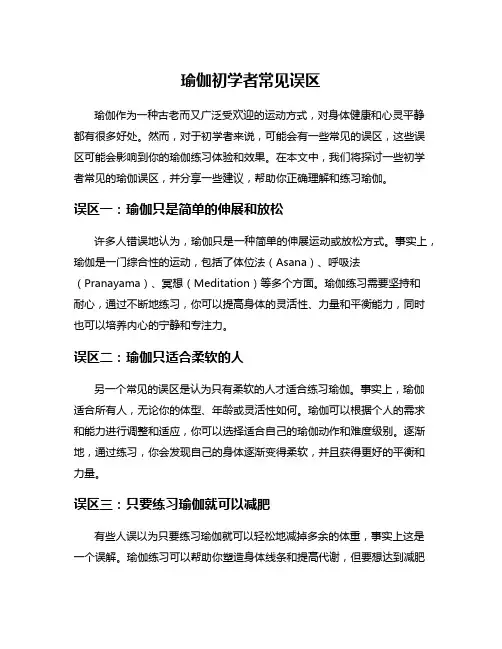 瑜伽初学者常见误区

瑜伽作为一种古老而又广泛受欢迎的运动方式，对身体健康和心灵平静都有很多好处。然而，对于初学者来说，可能会有一些常见的误区，这些误区可能会影响到你的瑜伽练习体验和效果。在本文中，我们将探讨一些初学者常见的瑜伽误区，并分享一些建议，帮助你正确理解和练习瑜伽。

误区一：瑜伽只是简单的伸展和放松

许多人错误地认为，瑜伽只是一种简单的伸展运动或放松方式。事实上，瑜伽是一门综合性的运动，包括了体位法（Asana）、呼吸法（Pranayama）、冥想（Meditation）等多个方面。瑜伽练习需要坚持和耐心，通过不断地练习，你可以提高身体的灵活性、力量和平衡能力，同时也可以培养内心的宁静和专注力。

误区二：瑜伽只适合柔软的人

另一个常见的误区是认为只有柔软的人才适合练习瑜伽。事实上，瑜伽适合所有人，无论你的体型、年龄或灵活性如何。瑜伽可以根据个人的需求和能力进行调整和适应，你可以选择适合自己的瑜伽动作和难度级别。逐渐地，通过练习，你会发现自己的身体逐渐变得柔软，并且获得更好的平衡和力量。

误区三：只要练习瑜伽就可以减肥

有些人误以为只要练习瑜伽就可以轻松地减掉多余的体重，事实上这是一个误解。瑜伽练习可以帮助你塑造身体线条和提高代谢，但要想达到减肥